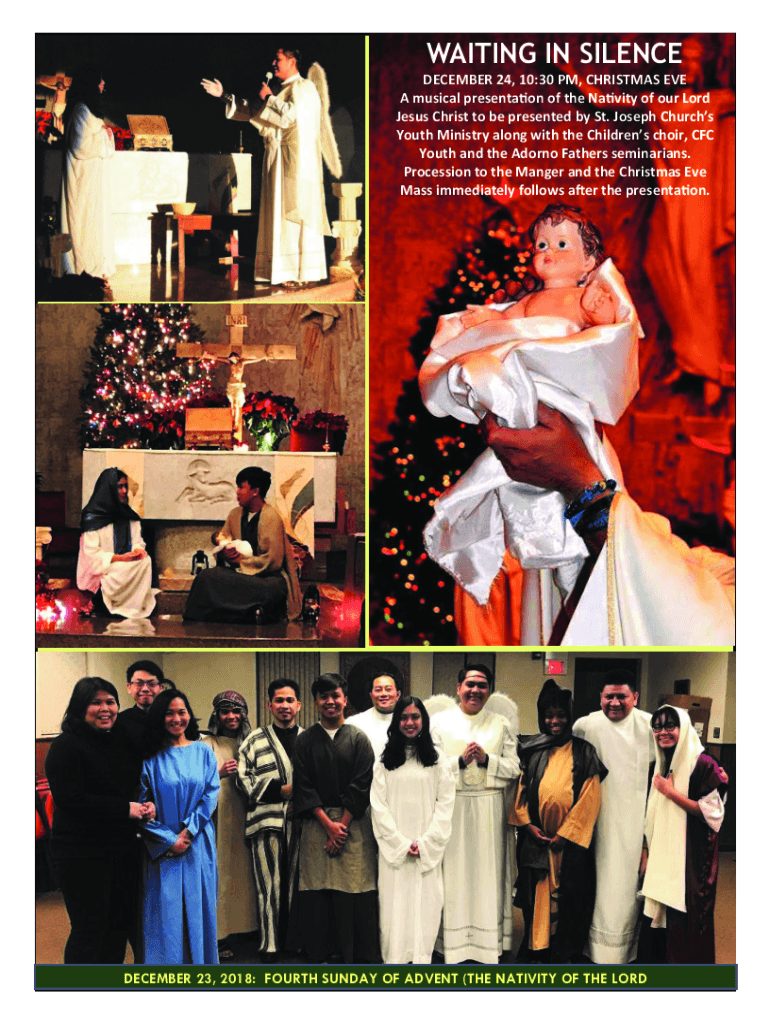 WAITING IN SILENCE

DECEMBER 24, 10:30 PM, CHRISTMAS EVE
A musical presentation of the Nativity of our Lord Jesus Christ to be presented by St. Joseph Church's Youth Ministry along with the Children's choir, CFC Youth and the Adorno Fathers seminarians. Procession to the Manger and the Christmas Eve Mass immediately follows after the presentation.

INRI

DECEMBER 23, 2018: FOURTH SUNDAY OF ADVENT (THE NATIVITY OF THE LORD